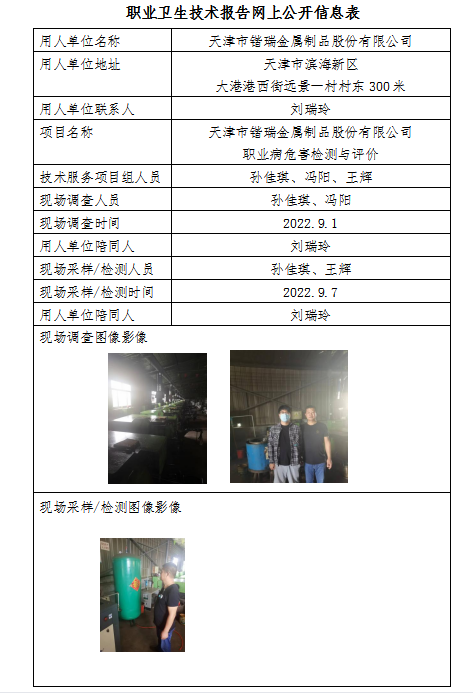 职业卫生技术报告网上公开信息表

| 用人单位名称 | 天津市锴瑞金属制品股份有限公司 |
|---|---|
| 用人单位地址 | 天津市滨海新区 大港港西街远景一村村东 300 米 |
| 用人单位联系人 | 刘瑞玲 |
| 项目名称 | 天津市锴瑞金属制品股份有限公司 职业病危害检测与评价 |
| 技术服务项目组人员 | 孙佳琪、冯阳、王辉 |
| 现场调查人员 | 孙佳琪、冯阳 |
| 现场调查时间 | 2022.9.1 |
| 用人单位陪同人 | 刘瑞玲 |
| 现场采样/检测人员 | 孙佳琪、王辉 |
| 现场采样/检测时间 | 2022.9.7 |
| 用人单位陪同人 | 刘瑞玲 |

现场调查图像影像

现场采样/检测图像影像